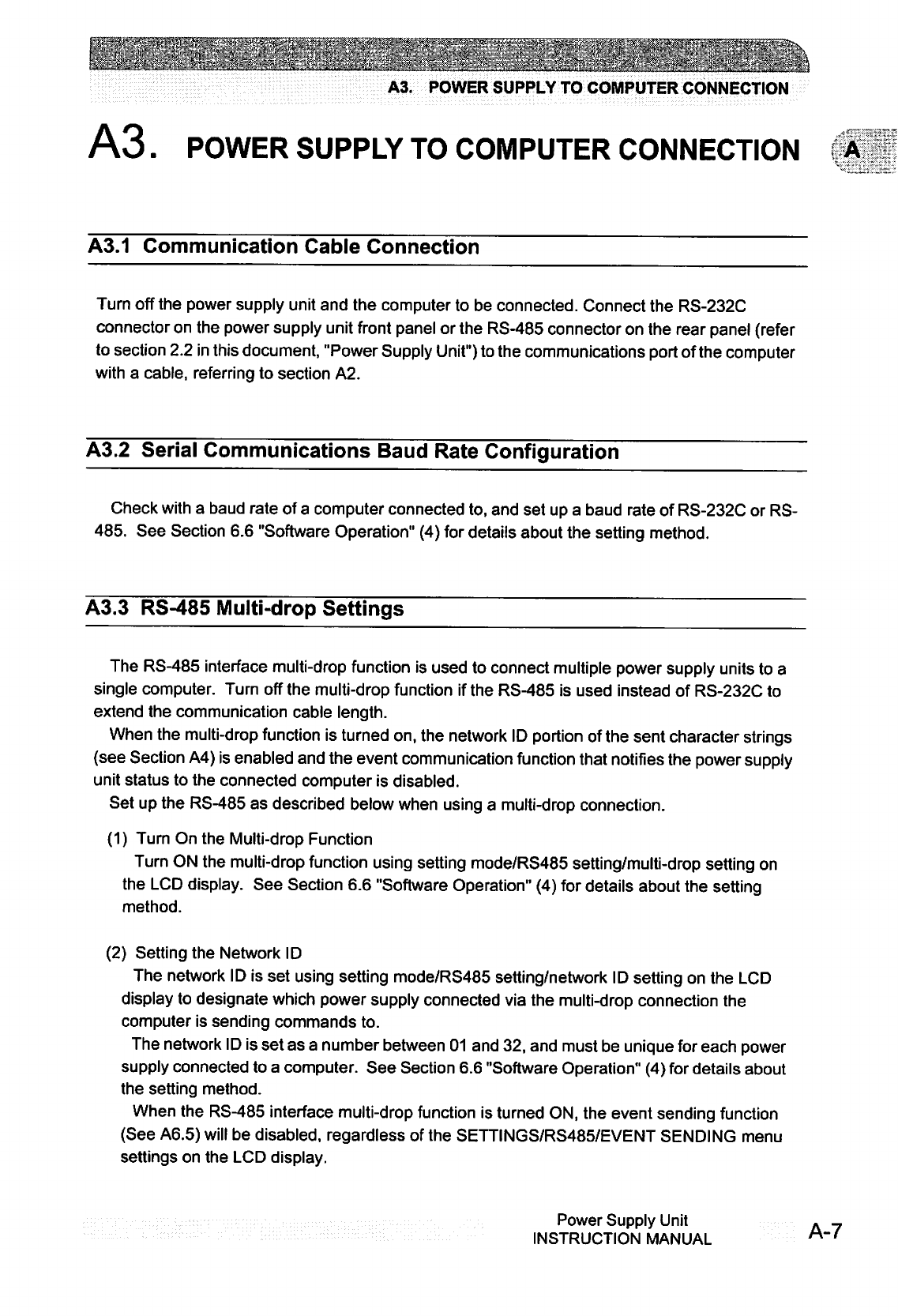 A3. POWER SUPPLY TO COMPUTER CONNECTION

A3. POWER SUPPLY TO COMPUTER CONNECTION

A

A3.1 Communication Cable Connection

Turn off the power supply unit and the computer to be connected. Connect the RS-232C connector on the power supply unit front panel or the RS-485 connector on the rear panel (refer to section 2.2 in this document, "Power Supply Unit") to the communications port of the computer with a cable, referring to section A2.

A3.2 Serial Communications Baud Rate Configuration

Check with a baud rate of a computer connected to, and set up a baud rate of RS-232C or RS-485. See Section 6.6 "Software Operation" (4) for details about the setting method.

A3.3 RS-485 Multi-drop Settings

The RS-485 interface multi-drop function is used to connect multiple power supply units to a single computer. Turn off the multi-drop function if the RS-485 is used instead of RS-232C to extend the communication cable length.
When the multi-drop function is turned on, the network ID portion of the sent character strings (see Section A4) is enabled and the event communication function that notifies the power supply unit status to the connected computer is disabled.
Set up the RS-485 as described below when using a multi-drop connection.

(1) Turn On the Multi-drop Function
Turn ON the multi-drop function using setting mode/RS485 setting/multi-drop setting on the LCD display. See Section 6.6 "Software Operation" (4) for details about the setting method.

(2) Setting the Network ID
The network ID is set using setting mode/RS485 setting/network ID setting on the LCD display to designate which power supply connected via the multi-drop connection the computer is sending commands to.
The network ID is set as a number between 01 and 32, and must be unique for each power supply connected to a computer. See Section 6.6 "Software Operation" (4) for details about the setting method.
When the RS-485 interface multi-drop function is turned ON, the event sending function (See A6.5) will be disabled, regardless of the SETTINGS/RS485/EVENT SENDING menu settings on the LCD display.

Power Supply Unit
INSTRUCTION MANUAL

A-7